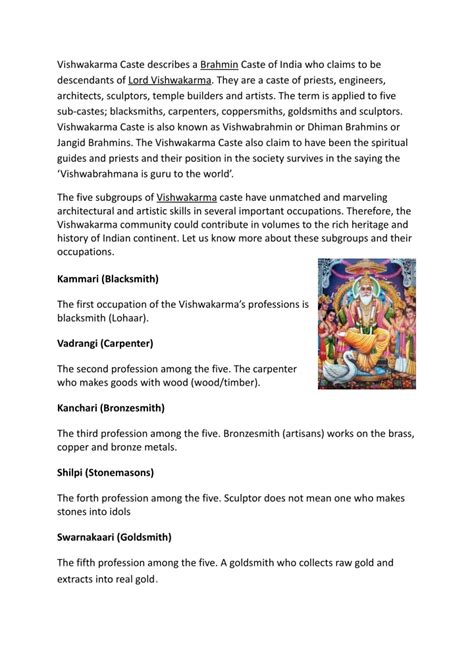 Vishwakarma Caste describes a Brahmin Caste of India who claims to be descendants of Lord Vishwakarma. They are a caste of priests, engineers, architects, sculptors, temple builders and artists. The term is applied to five sub-castes; blacksmiths, carpenters, coppersmiths, goldsmiths and sculptors. Vishwakarma Caste is also known as Vishwabrahmin or Dhiman Brahmins or Jangid Brahmins. The Vishwakarma Caste also claim to have been the spiritual guides and priests and their position in the society survives in the saying the 'Vishwabrahmana is guru to the world'.

The five subgroups of Vishwakarma caste have unmatched and marveling architectural and artistic skills in several important occupations. Therefore, the Vishwakarma community could contribute in volumes to the rich heritage and history of Indian continent. Let us know more about these subgroups and their occupations.

Kammari (Blacksmith)

The first occupation of the Vishwakarma's professions is blacksmith (Lohaar).

Vadrangi (Carpenter)

The second profession among the five. The carpenter who makes goods with wood (wood/timber).

Kanchari (Bronzesmith)

The third profession among the five. Bronzesmith (artisans) works on the brass, copper and bronze metals.

Shilpi (Stonemasons)

The forth profession among the five. Sculptor does not mean one who makes stones into idols

Swarnakaari (Goldsmith)

The fifth profession among the five. A goldsmith who collects raw gold and extracts into real gold.